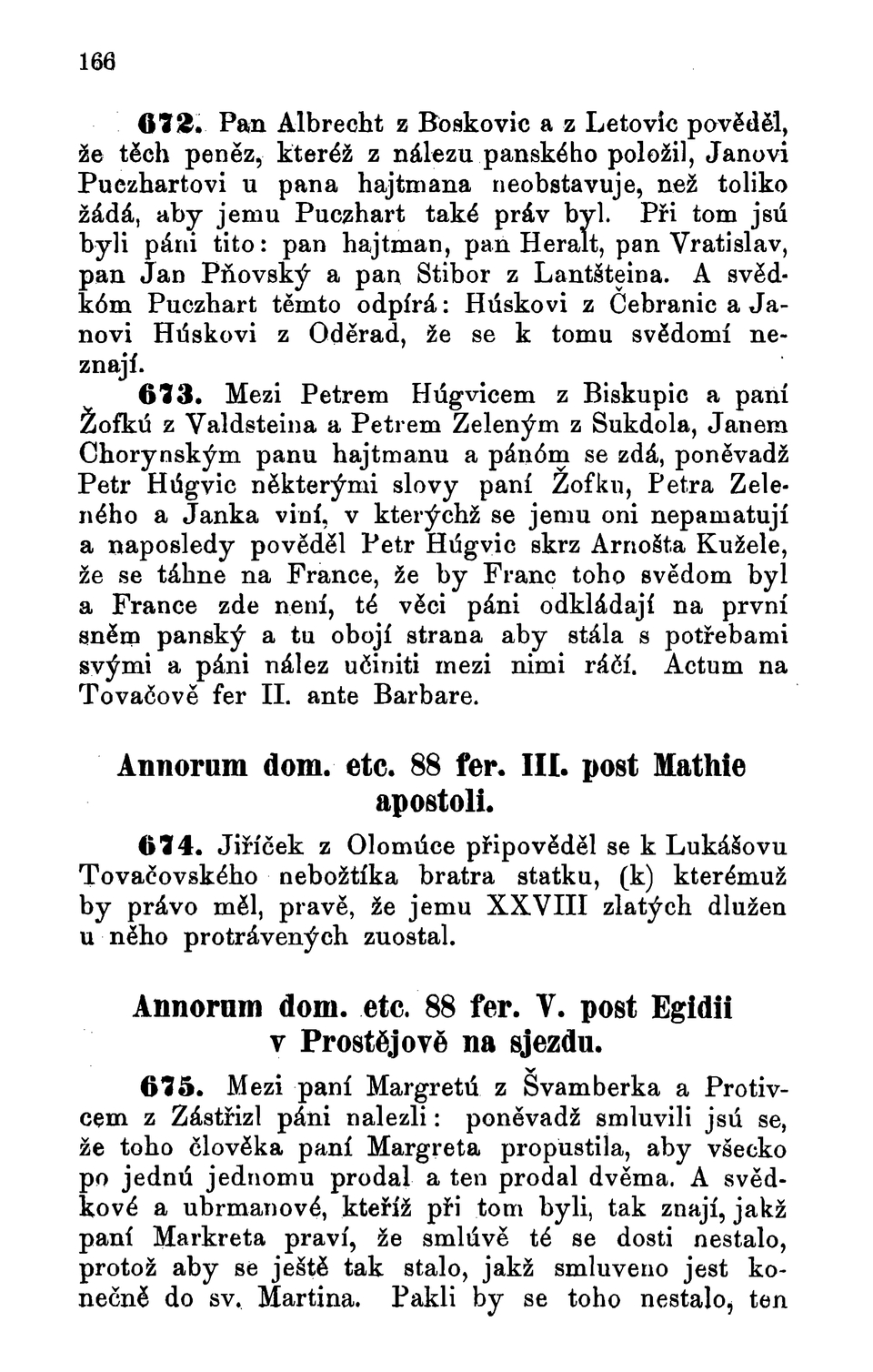 166

672. Pan Albrecht z Boskovic a z Letovic pověděl, že těch peněz, kteréž z nálezu panského položil, Janovi Puczhartovi u pana hajtmana neobstavuje, než toliko žádá, aby jemu Puczhart také práv byl. Při tom jsú byli páni tito: pan hajtman, pan Heralt, pan Vratislav, pan Jan Pňovský a pan Stibor z Lantšteina. A svědkóm Puczhart těmto odpírá: Húskovi z Čebranic a Janovi Húskovi z Oděrad, že se k tomu svědomí neznají.

673. Mezi Petrem Húgvicem z Biskupic a paní Žofkú z Valdsteina a Petrem Zeleným z Sukdola, Janem Chorynským panu hajtmanu a pánóm se zdá, poněvadž Petr Húgvic některými slovy paní Žofku, Petra Zeleného a Janka viní, v kterýchž se jemu oni nepamatují a naposledy pověděl Petr Húgvic skrz Arnošta Kužele, že se táhne na France, že by Franc toho svědom byl a France zde není, té věci páni odkládají na první sněm panský a tu obojí strana aby stála s potřebami svými a páni nález učiniti mezi nimi ráčí. Actum na Tovačově fer II. ante Barbare.

Annorum dom. etc. 88 fer. III. post Mathie apostoli.

674. Jiříček z Olomúce připověděl se k Lukášovu Tovačovského nebožtíka bratra statku, (k) kterémuž by právo měl, pravě, že jemu XXVIII zlatých dlužen u něho protrávených zuostal.

Annorum dom. etc. 88 fer. V. post Egidii v Prostějově na sjezdu.

675. Mezi paní Margretú z Švamberka a Protivcem z Zástřizl páni nalezli: poněvadž smluvili jsú se, že toho člověka paní Margreta propustila, aby všecko po jednú jednomu prodal a ten prodal dvěma. A svědkové a ubrmanové, kteříž při tom byli, tak znají, jakž paní Markreta praví, že smlúvě té se dosti nestalo, protož aby se ještě tak stalo, jakž smluveno jest konečně do sv. Martina. Pakli by se toho nestalo, ten